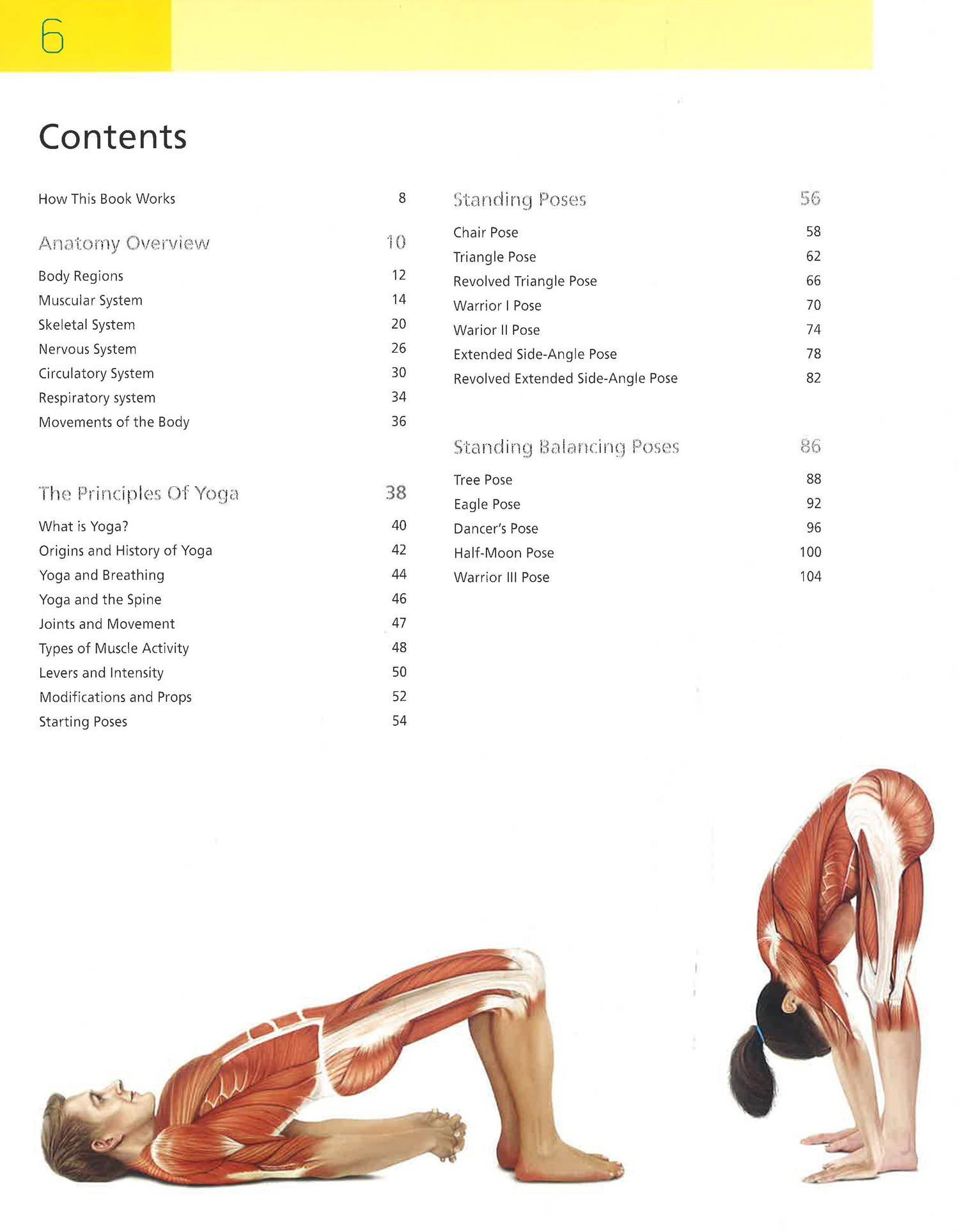 6

Contents

How This Book Works 8

Anatomy Overview 10

Body Regions 12
Muscular System 14
Skeletal System 20
Nervous System 26
Circulatory System 30
Respiratory system 34
Movements of the Body 36

The Principles Of Yoga 38

What is Yoga? 40
Origins and History of Yoga 42
Yoga and Breathing 44
Yoga and the Spine 46
Joints and Movement 47
Types of Muscle Activity 48
Levers and Intensity 50
Modifications and Props 52
Starting Poses 54

Standing Poses 56

Chair Pose 58
Triangle Pose 62
Revolved Triangle Pose 66
Warrior I Pose 70
Warior II Pose 74
Extended Side-Angle Pose 78
Revolved Extended Side-Angle Pose 82

Standing Balancing Poses 86

Tree Pose 88
Eagle Pose 92
Dancer's Pose 96
Half-Moon Pose 100
Warrior III Pose 104